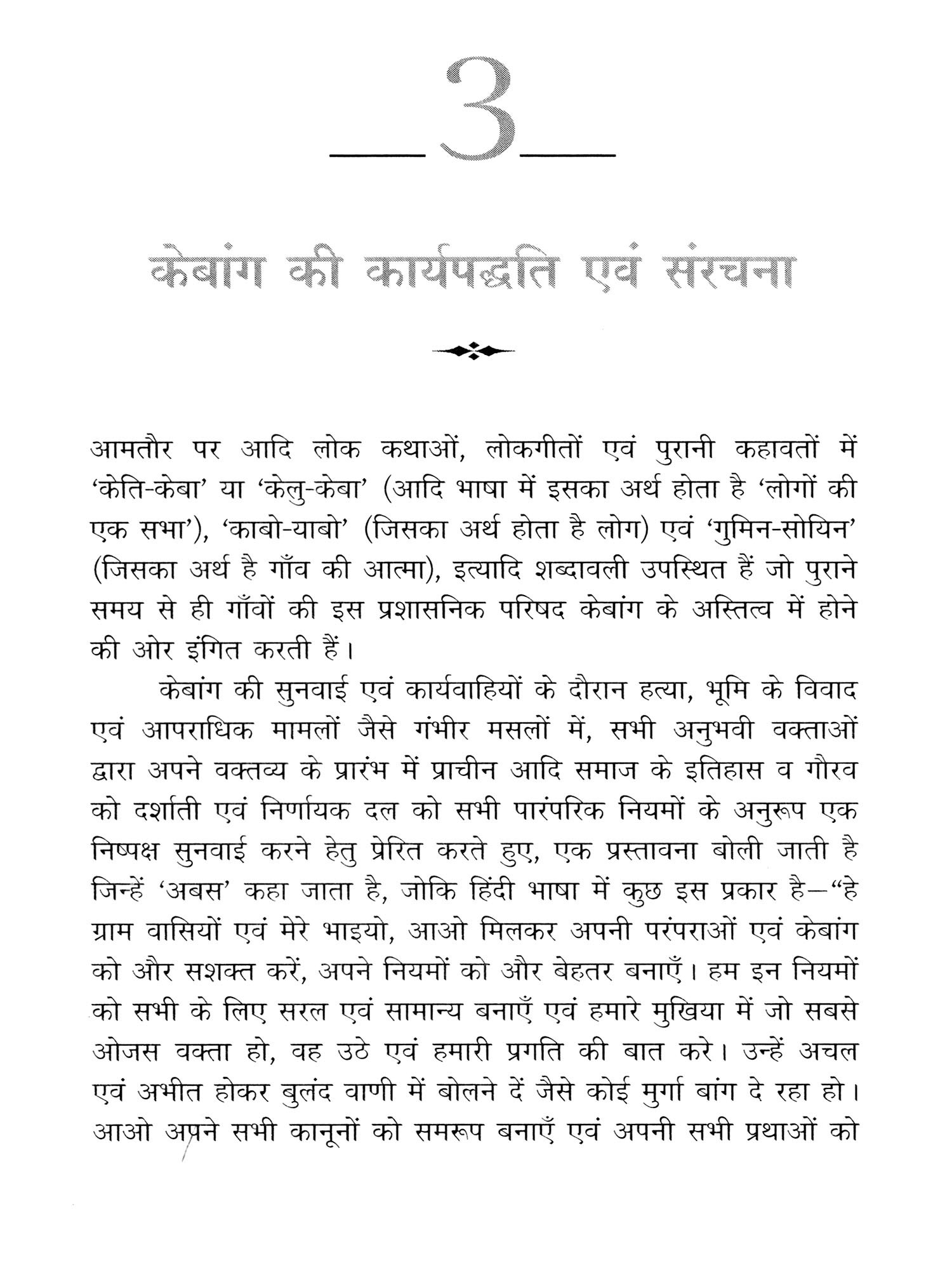 3

केबांग की कार्यपद्धति एवं संरचना

आमतौर पर आदि लोक कथाओं, लोकगीतों एवं पुरानी कहावतों में 'केति-केबा' या 'केलु-केबा' (आदि भाषा में इसका अर्थ होता है 'लोगों की एक सभा'), 'काबो-याबो' (जिसका अर्थ होता है लोग) एवं 'गुमिन-सोयिन' (जिसका अर्थ है गाँव की आत्मा), इत्यादि शब्दावली उपस्थित हैं जो पुराने समय से ही गाँवों की इस प्रशासनिक परिषद केबांग के अस्तित्व में होने की ओर इंगित करती हैं।

केबांग की सुनवाई एवं कार्यवाहियों के दौरान हत्या, भूमि के विवाद एवं आपराधिक मामलों जैसे गंभीर मसलों में, सभी अनुभवी वक्ताओं द्वारा अपने वक्तव्य के प्रारंभ में प्राचीन आदि समाज के इतिहास व गौरव को दर्शाती एवं निर्णायक दल को सभी पारंपरिक नियमों के अनुरूप एक निष्पक्ष सुनवाई करने हेतु प्रेरित करते हुए, एक प्रस्तावना बोली जाती है जिन्हें 'अबस' कहा जाता है, जोकि हिंदी भाषा में कुछ इस प्रकार है—"हे ग्राम वासियों एवं मेरे भाइयो, आओ मिलकर अपनी परंपराओं एवं केबांग को और सशक्त करें, अपने नियमों को और बेहतर बनाएँ। हम इन नियमों को सभी के लिए सरल एवं सामान्य बनाएँ एवं हमारे मुखिया में जो सबसे ओजस वक्ता हो, वह उठे एवं हमारी प्रगति की बात करे। उन्हें अचल एवं अभीत होकर बुलंद वाणी में बोलने दें जैसे कोई मुर्गा बांग दे रहा हो। आओ अपने सभी कानूनों को समरूप बनाएँ एवं अपनी सभी प्रथाओं को